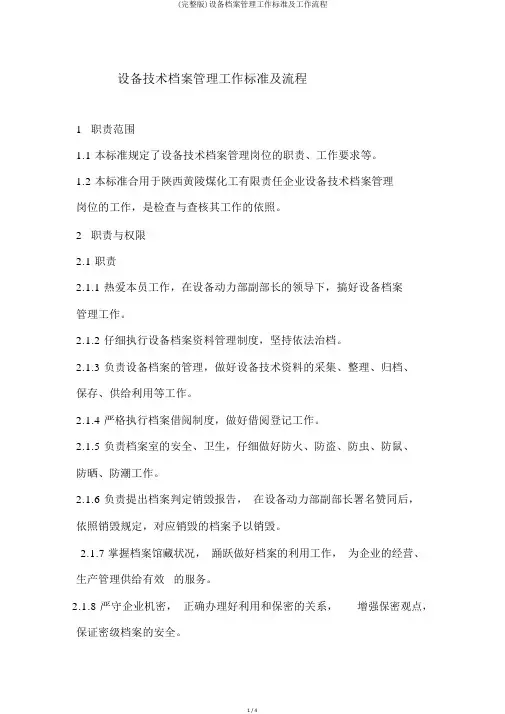 (完整版)设备档案管理工作标准及工作流程

设备技术档案管理工作标准及流程

1 职责范围

1.1 本标准规定了设备技术档案管理岗位的职责、工作要求等。

1.2 本标准合用于陕西黄陵煤化工有限责任企业设备技术档案管理岗位的工作，是检查与查核其工作的依照。

2 职责与权限

2.1 职责

2.1.1 热爱本员工作，在设备动力部副部长的领导下，搞好设备档案管理工作。

2.1.2 仔细执行设备档案资料管理制度，坚持依法治档。

2.1.3 负责设备档案的管理，做好设备技术资料的采集、整理、归档、保存、供给利用等工作。

2.1.4 严格执行档案借阅制度，做好借阅登记工作。

2.1.5 负责档案室的安全、卫生，仔细做好防火、防盗、防虫、防鼠、防晒、防潮工作。

2.1.6 负责提出档案判定销毁报告， 在设备动力部副部长署名赞同后，依照销毁规定，对应销毁的档案予以销毁。

2.1.7 掌握档案馆藏状况， 踊跃做好档案的利用工作， 为企业的经营、生产管理供给有效 的服务。

2.1.8 严守企业机密， 正确办理好利用和保密的关系， 增强保密观点，保证密级档案的安全。

1 / 4